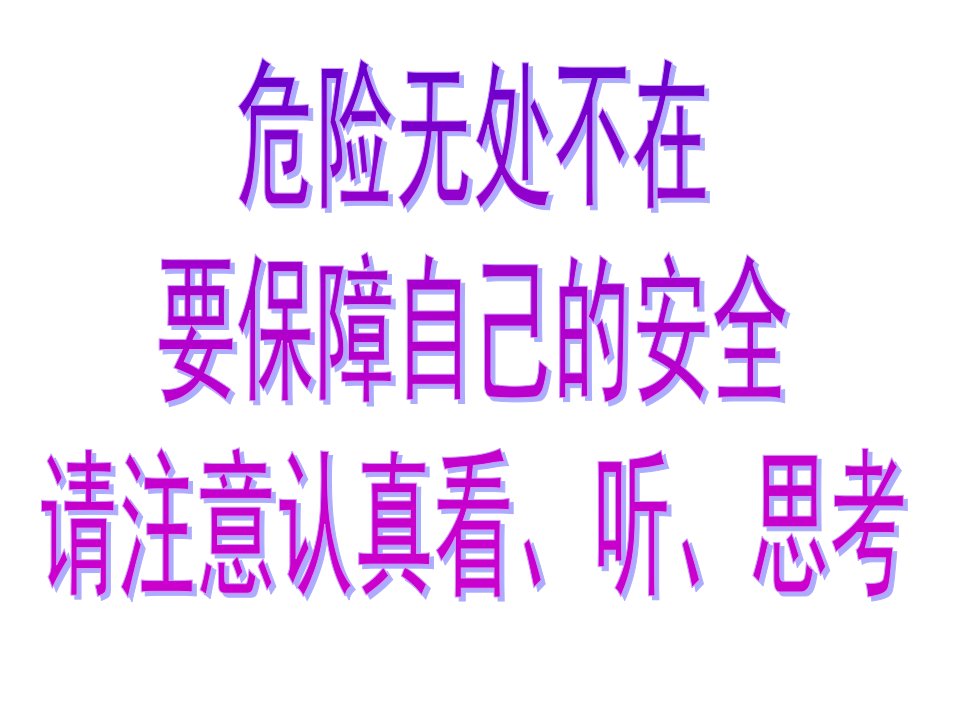 危险无处不在
要保障自己的安全
请注意认真看、听、思考